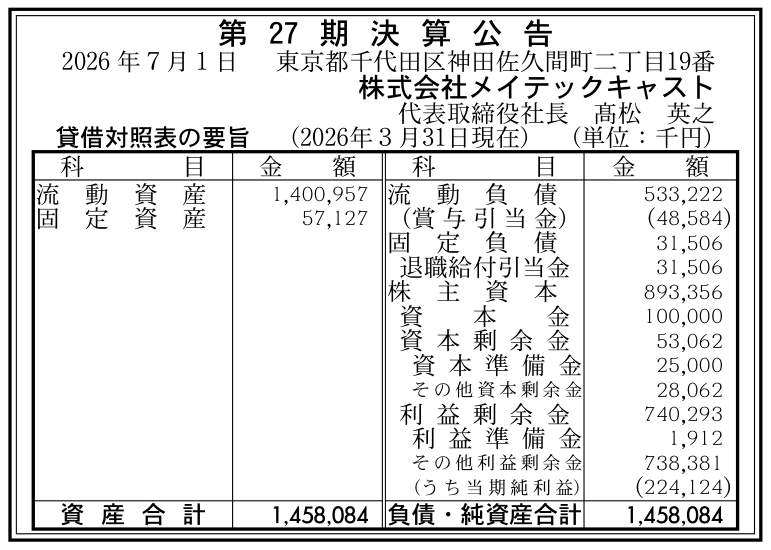 第27期決算公告

2026年7月1日　東京都千代田区神田佐久間町二丁目19番

株式会社メイテックキャスト

代表取締役社長　髙松　英之

貸借対照表の要旨　(2026年3月31日現在)　(単位：千円)

| 科目 | 金額 | 科目 | 金額 |
|---|---|---|---|
| 流動資産 | 1,400,957 | 流動負債 | 533,222 |
| 固定資産 | 57,127 | (賞与引当金) | (48,584) |
| | | 固定負債 | 31,506 |
| | | 退職給付引当金 | 31,506 |
| | | 株主資本 | 893,356 |
| | | 資本金 | 100,000 |
| | | 資本剰余金 | 53,062 |
| | | 資本準備金 | 25,000 |
| | | その他資本剰余金 | 28,062 |
| | | 利益剰余金 | 740,293 |
| | | 利益準備金 | 1,912 |
| | | その他利益剰余金 | 738,381 |
| | | (うち当期純利益) | (224,124) |
| 資産合計 | 1,458,084 | 負債・純資産合計 | 1,458,084 |